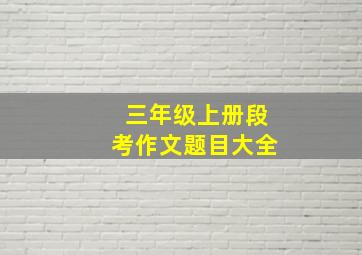 三年级上册段考作文题目大全